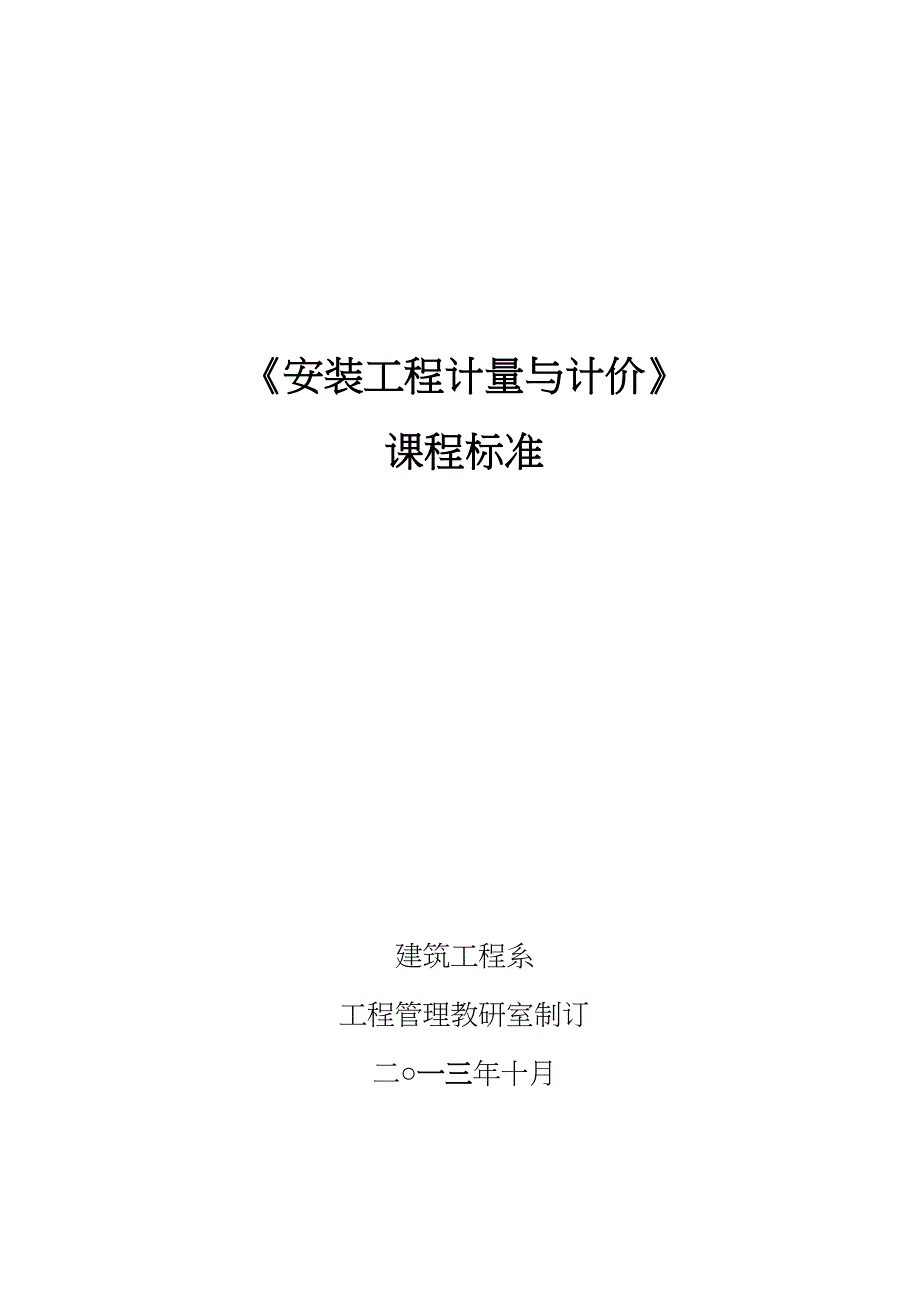 《安装工程计量与计价》

课程标准

建筑工程系

工程管理教研室制订

二○一三年十月